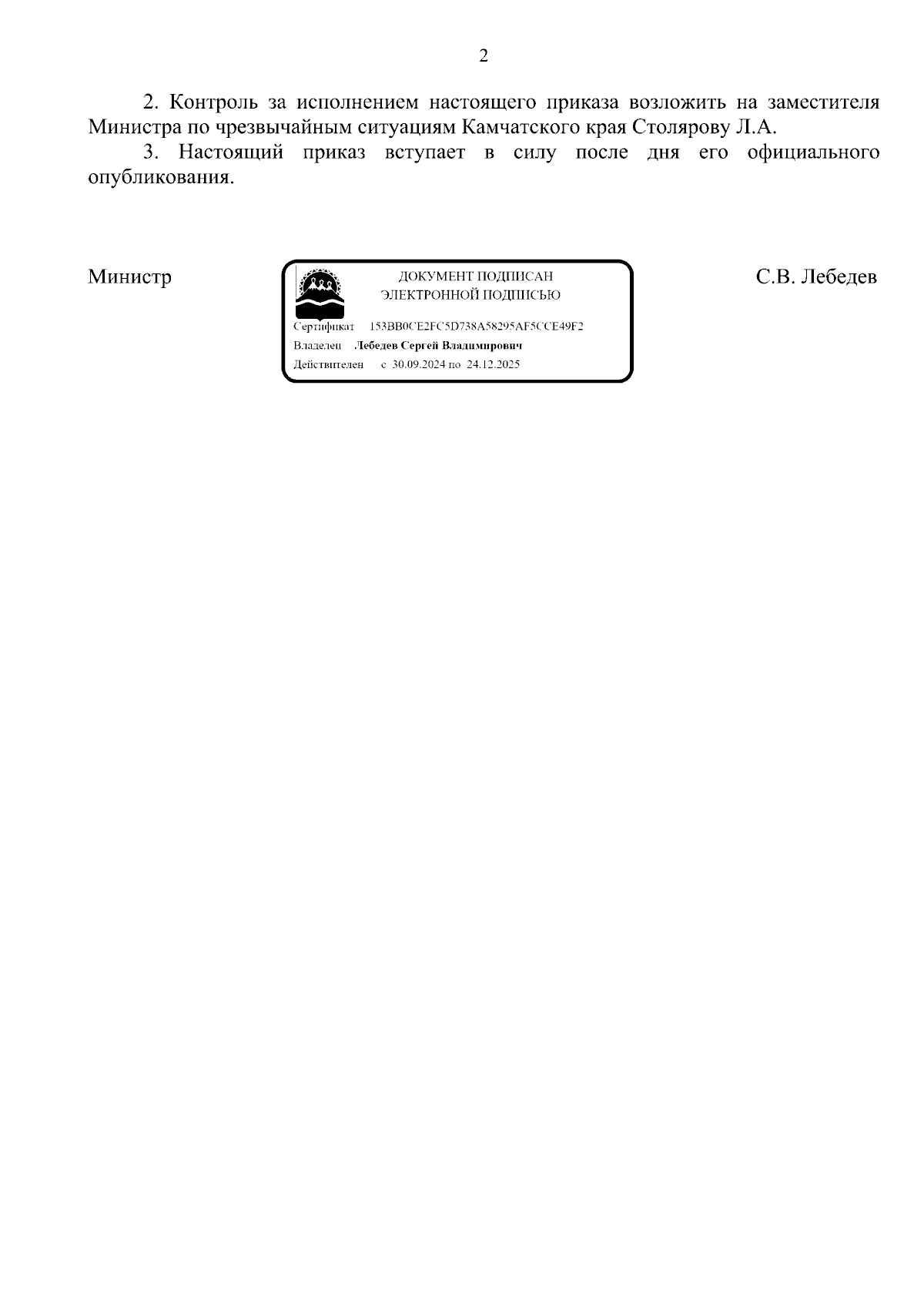 2

2. Контроль за исполнением настоящего приказа возложить на заместителя Министра по чрезвычайным ситуациям Камчатского края Столярову Л.А.

3. Настоящий приказ вступает в силу после дня его официального опубликования.

Министр

ДОКУМЕНТ ПОДПИСАН
ЭЛЕКТРОННОЙ ПОДПИСЬЮ

Сертификат 153BB0CE2FC5D738A58295AF5CCE49F2
Владелец Лебедев Сергей Владимирович
Действителен с 30.09.2024 по 24.12.2025

С.В. Лебедев